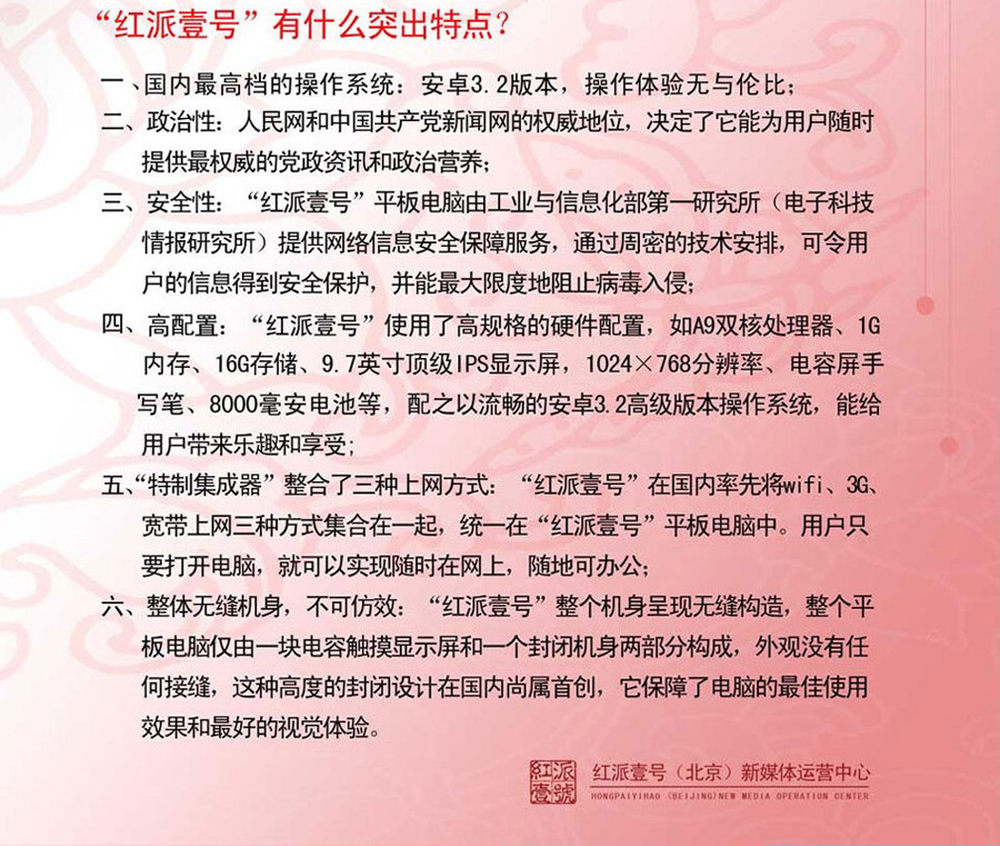 “红派壹号”有什么突出特点？

一、国内最高档的操作系统：安卓3.2版本，操作体验无与伦比；

二、政治性：人民网和中国共产党新闻网的权威地位，决定了它能为用户随时提供最权威的党政资讯和政治营养；

三、安全性：“红派壹号”平板电脑由工业与信息化部第一研究所（电子科技情报研究所）提供网络信息安全保障服务，通过周密的技术安排，可令用户的信息得到安全保护，并能最大限度地阻止病毒入侵；

四、高配置：“红派壹号”使用了高规格的硬件配置，如A9双核处理器、1G内存、16G存储、9.7英寸顶级IPS显示屏，1024×768分辨率、电容屏手写笔、8000毫安电池等，配之以流畅的安卓3.2高级版本操作系统，能给用户带来乐趣和享受；

五、“特制集成器”整合了三种上网方式：“红派壹号”在国内率先将wifi、3G、宽带上网三种方式集合在一起，统一在“红派壹号”平板电脑中。用户只要打开电脑，就可以实现随时在网上，随地可办公；

六、整体无缝机身，不可仿效：“红派壹号”整个机身呈现无缝构造，整个平板电脑仅由一块电容触摸显示屏和一个封闭机身两部分构成，外观没有任何接缝，这种高度的封闭设计在国内尚属首创，它保障了电脑的最佳使用效果和最好的视觉体验。

红派壹號

红派壹号（北京）新媒体运营中心
HONGPAIYIHAO (BEIJING) NEW MEDIA OPERATION CENTER